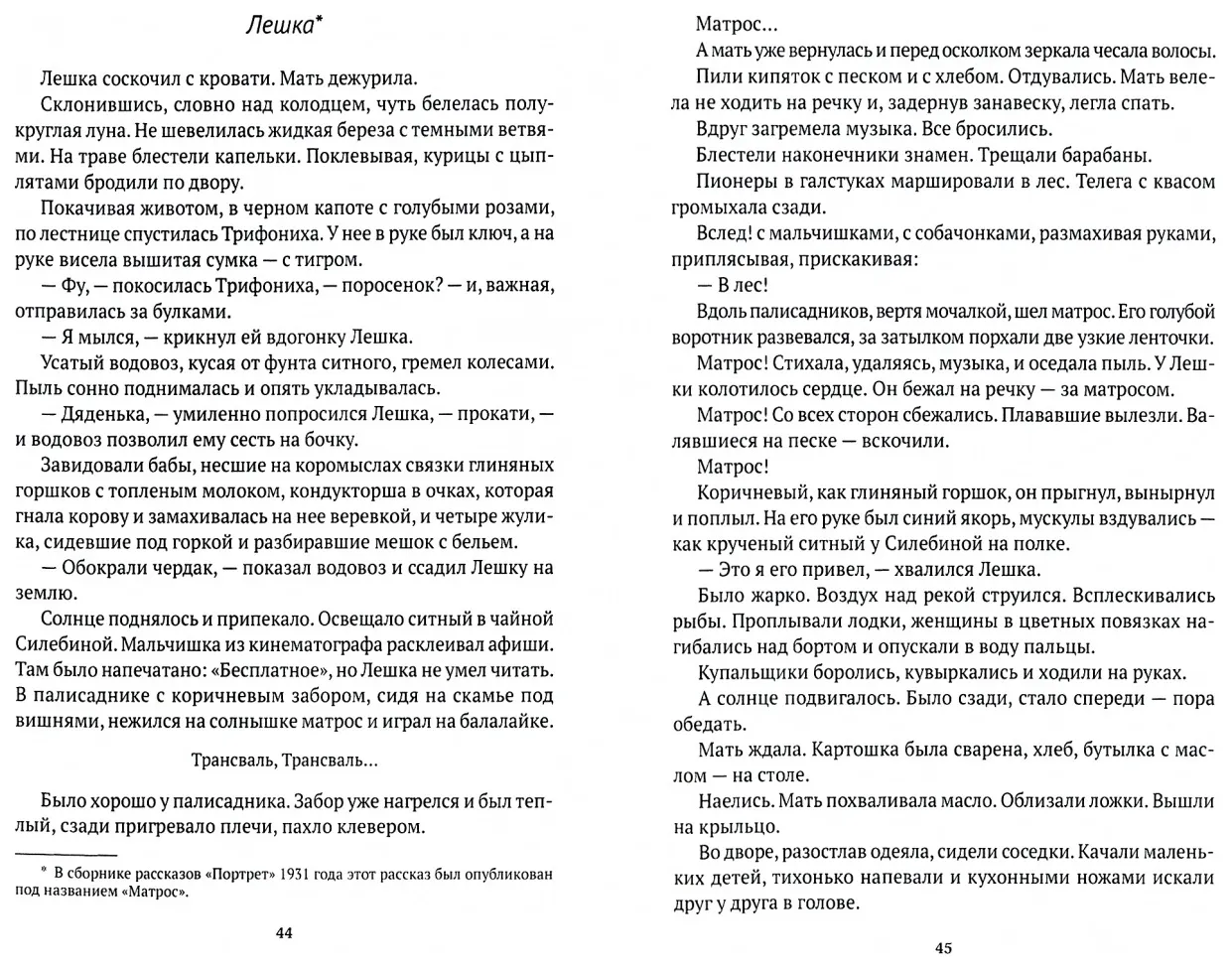 Лешка*

Лешка соскочил с кровати. Мать дежурила.

Склонившись, словно над колодцем, чуть белелась полукруглая луна. Не шевелилась жидкая береза с темными ветвями. На траве блестели капельки. Поклевывая, курицы с цыплятами бродили по двору.

Покачивая животом, в черном капоте с голубыми розами, по лестнице спустилась Трифониха. У нее в руке был ключ, а на руке висела вышитая сумка — с тигром.

— Фу, — покосилась Трифониха, — поросенок? — и, важная, отправилась за булками.

— Я мылся, — крикнул ей вдогонку Лешка.

Усатый водовоз, кусая от фунта ситного, гремел колесами. Пыль сонно поднималась и опять укладывалась.

— Дяденька, — умиленно попросился Лешка, — прокати, — и водовоз позволил ему сесть на бочку.

Завидовали бабы, несшие на коромыслах связки глиняных горшков с топленым молоком, кондукторша в очках, которая гнала корову и замахивалась на нее веревкой, и четыре жулика, сидевшие под горкой и разбиравшие мешок с бельем.

— Обокрали чердак, — показал водовоз и ссадил Лешку на землю.

Солнце поднялось и припекало. Освещало ситный в чайной Силебиной. Мальчишка из кинематографа расклеивал афиши. Там было напечатано: «Бесплатное», но Лешка не умел читать. В палисаднике с коричневым забором, сидя на скамье под вишнями, нежился на солнышке матрос и играл на балалайке.

Трансваль, Трансваль...

Было хорошо у палисадника. Забор уже нагрелся и был теплый, сзади пригревало плечи, пахло клевером.

* В сборнике рассказов «Портрет» 1931 года этот рассказ был опубликован под названием «Матрос».

44

Матрос...

А мать уже вернулась и перед осколком зеркала чесала волосы.

Пили кипяток с песком и с хлебом. Отдувались. Мать велела не ходить на речку и, задернув занавеску, легла спать.

Вдруг загремела музыка. Все бросились.

Блестели наконечники знамен. Трещали барабаны.

Пионеры в галстуках маршировали в лес. Телега с квасом громыхала сзади.

Вслед! с мальчишками, с собачонками, размахивая руками, приплясывая, прискакивая:

— В лес!

Вдоль палисадников, вертя мочалкой, шел матрос. Его голубой воротник развевался, за затылком порхали две узкие ленточки.

Матрос! Стихала, удаляясь, музыка, и оседала пыль. У Лешки колотилось сердце. Он бежал на речку — за матросом.

Матрос! Со всех сторон сбежались. Плававшие вылезли. Валявшиеся на песке — вскочили.

Матрос!

Коричневый, как глиняный горшок, он прыгнул, вынырнул и поплыл. На его руке был синий якорь, мускулы вздувались — как крученый ситный у Силебиной на полке.

— Это я его привел, — хвалился Лешка.

Было жарко. Воздух над рекой струился. Всплескивались рыбы. Проплывали лодки, женщины в цветных повязках нагибались над бортом и опускали в воду пальцы.

Купальщики боролись, кувыркались и ходили на руках.

А солнце подвигалось. Было сзади, стало спереди — пора обедать.

Мать ждала. Картошка была сварена, хлеб, бутылка с маслом — на столе.

Наелись. Мать похваливала масло. Облизали ложки. Вышли на крыльцо.

Во дворе, разостлав одеяла, сидели соседки. Качали маленьких детей, тихонько напевали и кухонными ножами искали друг у друга в голове.

45